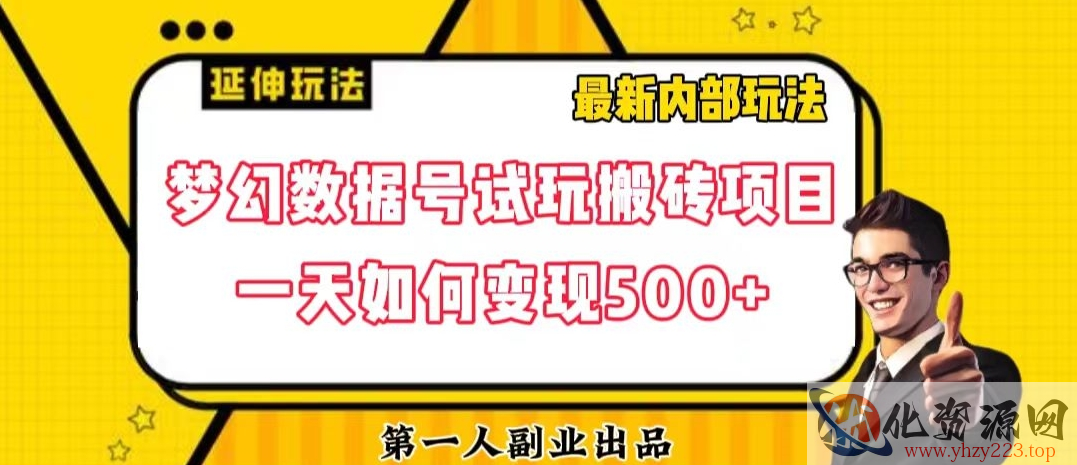 延伸玩法

最新内部玩法

梦幻数据号试玩搬砖项目

一天如何变现500+

第一人副业出品

化资源网
www.yhzy223.top